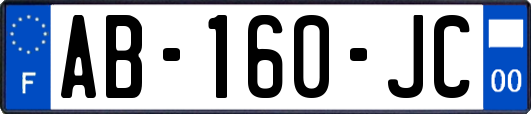 F

AB-160-JC

00